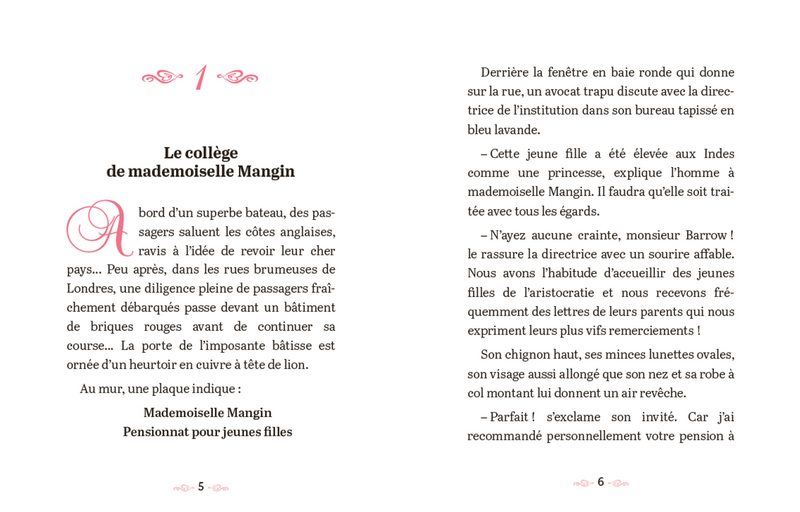 1

Le collège de mademoiselle Mangin

A bord d'un superbe bateau, des passagers saluent les côtes anglaises, ravis à l'idée de revoir leur cher pays... Peu après, dans les rues brumeuses de Londres, une diligence pleine de passagers fraîchement débarqués passe devant un bâtiment de briques rouges avant de continuer sa course... La porte de l'imposante bâtisse est ornée d'un heurtoir en cuivre à tête de lion.

Au mur, une plaque indique :

Mademoiselle Mangin
Pensionnat pour jeunes filles

5

Derrière la fenêtre en baie ronde qui donne sur la rue, un avocat trapu discute avec la directrice de l'institution dans son bureau tapissé en bleu lavande.

– Cette jeune fille a été élevée aux Indes comme une princesse, explique l'homme à mademoiselle Mangin. Il faudra qu'elle soit traitée avec tous les égards.

– N'ayez aucune crainte, monsieur Barrow ! le rassure la directrice avec un sourire affable. Nous avons l'habitude d'accueillir des jeunes filles de l'aristocratie et nous recevons fréquemment des lettres de leurs parents qui nous expriment leurs plus vifs remerciements !

Son chignon haut, ses minces lunettes ovales, son visage aussi allongé que son nez et sa robe à col montant lui donnent un air revêche.

– Parfait ! s'exclame son invité. Car j'ai recommandé personnellement votre pension à

6